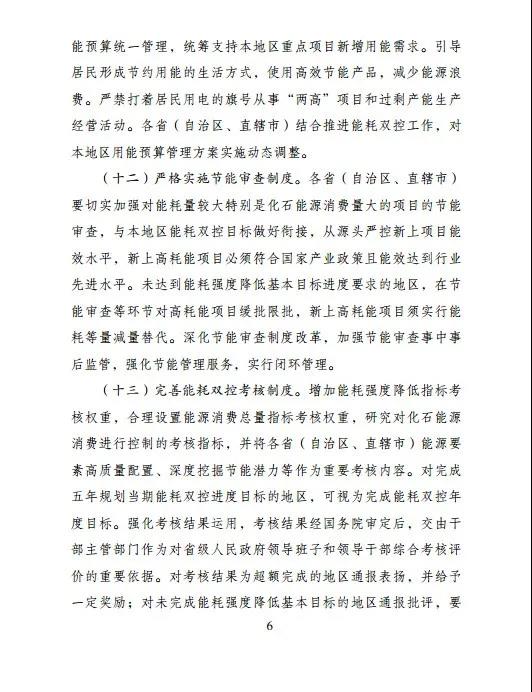 能预算统一管理，统筹支持本地区重点项目新增用能需求。引导居民形成节约用能的生活方式，使用高效节能产品，减少能源浪费。严禁打着居民用电的旗号从事“两高”项目和过剩产能生产经营活动。各省（自治区、直辖市）结合推进能耗双控工作，对本地区用能预算管理方案实施动态调整。

（十二）严格实施节能审查制度。各省（自治区、直辖市）要切实加强对能耗量较大特别是化石能源消费量大的项目的节能审查，与本地区能耗双控目标做好衔接，从源头严控新上项目能效水平，新上高耗能项目必须符合国家产业政策且能效达到行业先进水平。未达到能耗强度降低基本目标进度要求的地区，在节能审查等环节对高耗能项目缓批限批，新上高耗能项目须实行能耗等量减量替代。深化节能审查制度改革，加强节能审查事中事后监管，强化节能管理服务，实行闭环管理。

（十三）完善能耗双控考核制度。增加能耗强度降低指标考核权重，合理设置能源消费总量指标考核权重，研究对化石能源消费进行控制的考核指标，并将各省（自治区、直辖市）能源要素高质量配置、深度挖掘节能潜力等作为重要考核内容。对完成五年规划当期能耗双控进度目标的地区，可视为完成能耗双控年度目标。强化考核结果运用，考核结果经国务院审定后，交由干部主管部门作为对省级人民政府领导班子和领导干部综合考核评价的重要依据。对考核结果为超额完成的地区通报表扬，并给予一定奖励；对未完成能耗强度降低基本目标的地区通报批评，要

6